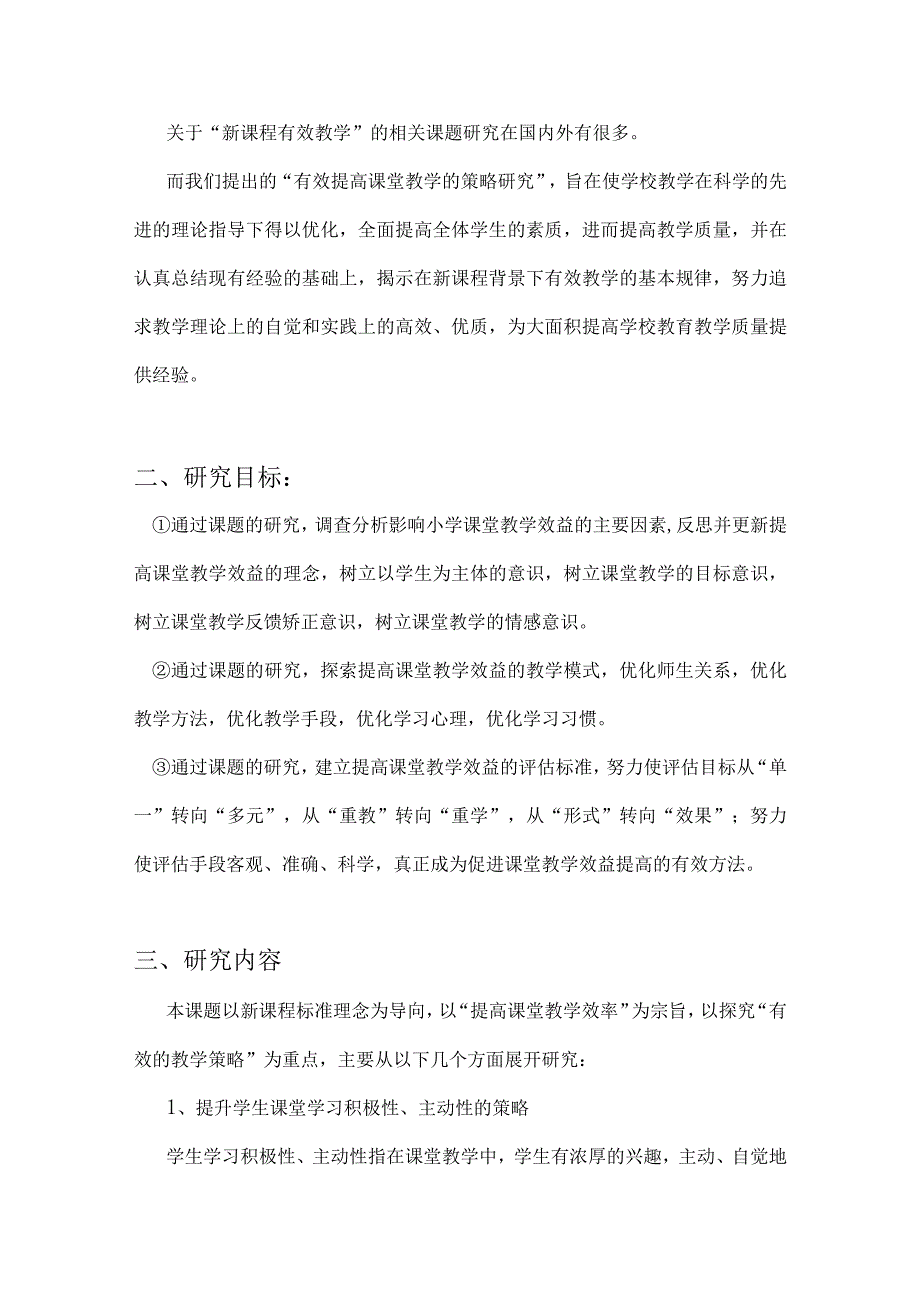 关于“新课程有效教学”的相关课题研究在国内外有很多。

而我们提出的“有效提高课堂教学的策略研究”，旨在使学校教学在科学的先进的理论指导下得以优化，全面提高全体学生的素质，进而提高教学质量，并在认真总结现有经验的基础上，揭示在新课程背景下有效教学的基本规律，努力追求教学理论上的自觉和实践上的高效、优质，为大面积提高学校教育教学质量提供经验。

二、研究目标：

①通过课题的研究，调查分析影响小学课堂教学效益的主要因素，反思并更新提高课堂教学效益的理念，树立以学生为主体的意识，树立课堂教学的目标意识，树立课堂教学反馈矫正意识，树立课堂教学的情感意识。

②通过课题的研究，探索提高课堂教学效益的教学模式，优化师生关系，优化教学方法，优化教学手段，优化学习心理，优化学习习惯。

③通过课题的研究，建立提高课堂教学效益的评估标准，努力使评估目标从“单一”转向“多元”，从“重教”转向“重学”，从“形式”转向“效果”；努力使评估手段客观、准确、科学，真正成为促进课堂教学效益提高的有效方法。

三、研究内容

本课题以新课程标准理念为导向，以“提高课堂教学效率”为宗旨，以探究“有效的教学策略”为重点，主要从以下几个方面展开研究：

1、提升学生课堂学习积极性、主动性的策略

学生学习积极性、主动性指在课堂教学中，学生有浓厚的兴趣，主动、自觉地